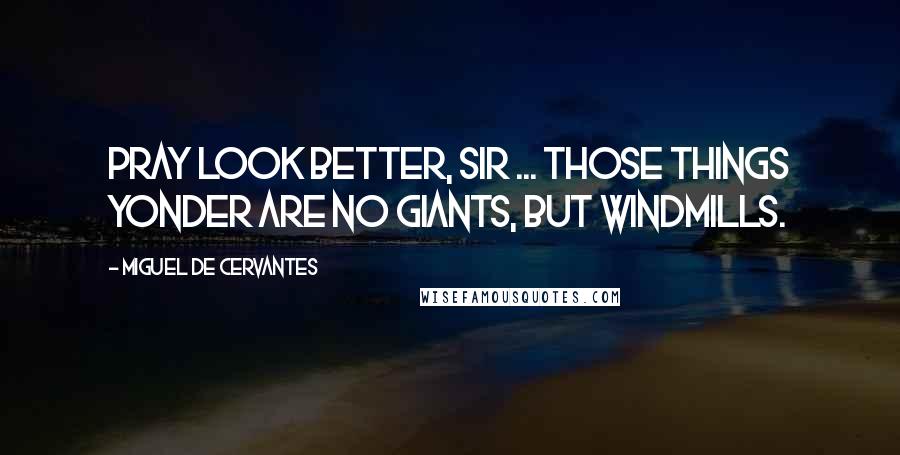 PRAY LOOK BETTER, SIR ... THOSE THINGS YONDER ARE NO GIANTS, BUT WINDMILLS.

- MIGUEL DE CERVANTES

WISEFAMOUSQUOTES.COM